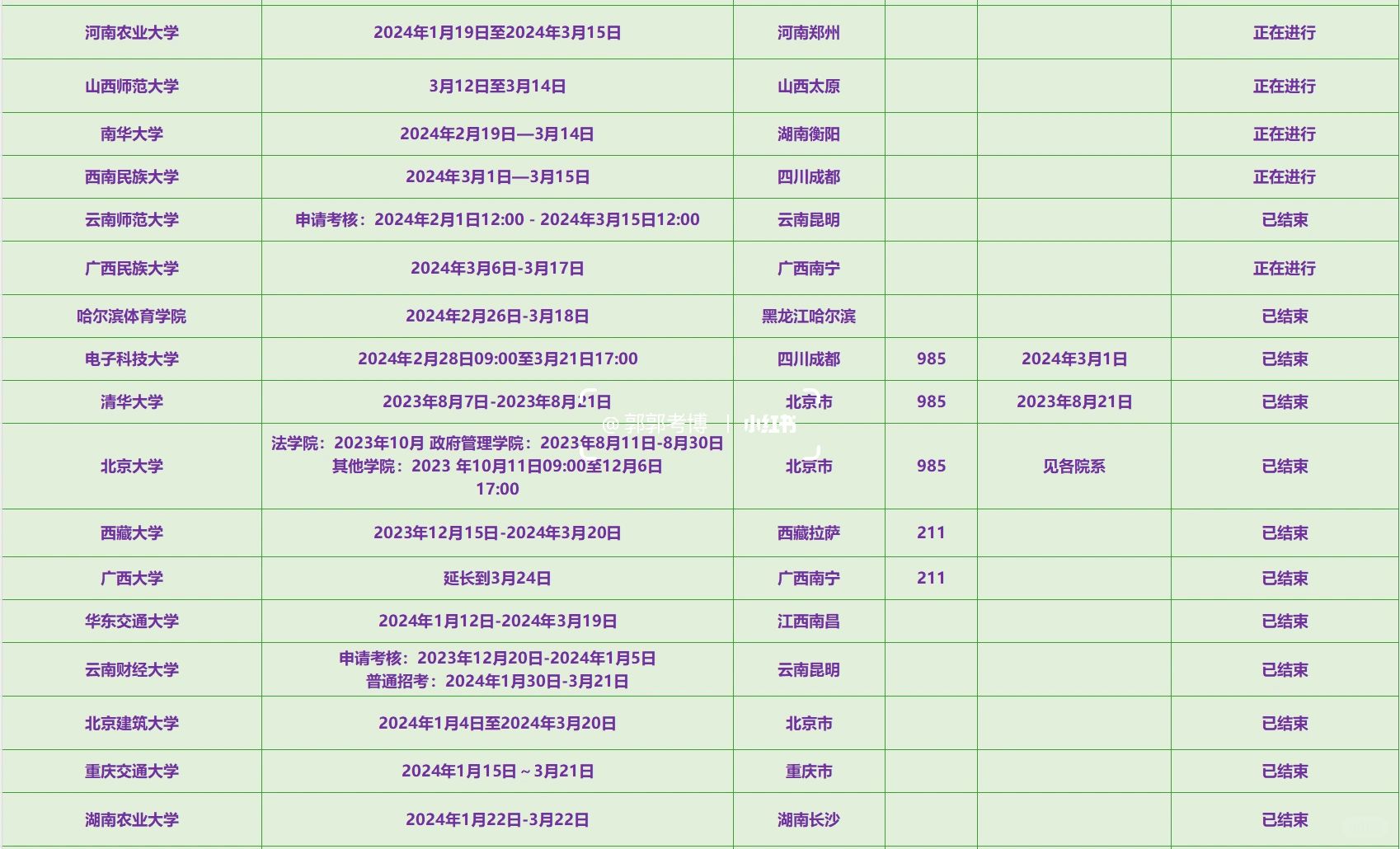 | 河南农业大学 | 2024年1月19日至2024年3月15日 | 河南郑州 | | | 正在进行 |
|---|---|---|---|---|---|
| 山西师范大学 | 3月12日至3月14日 | 山西太原 | | | 正在进行 |
| 南华大学 | 2024年2月19日—3月14日 | 湖南衡阳 | | | 正在进行 |
| 西南民族大学 | 2024年3月1日—3月15日 | 四川成都 | | | 正在进行 |
| 云南师范大学 | 申请考核：2024年2月1日12:00 - 2024年3月15日12:00 | 云南昆明 | | | 已结束 |
| 广西民族大学 | 2024年3月6日-3月17日 | 广西南宁 | | | 正在进行 |
| 哈尔滨体育学院 | 2024年2月26日-3月18日 | 黑龙江哈尔滨 | | | 已结束 |
| 电子科技大学 | 2024年2月28日09:00至3月21日17:00 | 四川成都 | 985 | 2024年3月1日 | 已结束 |
| 清华大学 | 2023年8月7日-2023年8月21日 | 北京市 | 985 | 2023年8月21日 | 已结束 |
| 北京大学 | 法学院：2023年10月 政府管理学院：2023年8月11日-8月30日 其他学院：2023 年10月11日09:00至12月6日 17:00 | 北京市 | 985 | 见各院系 | 已结束 |
| 西藏大学 | 2023年12月15日-2024年3月20日 | 西藏拉萨 | 211 | | 已结束 |
| 广西大学 | 延长到3月24日 | 广西南宁 | 211 | | 已结束 |
| 华东交通大学 | 2024年1月12日-2024年3月19日 | 江西南昌 | | | 已结束 |
| 云南财经大学 | 申请考核：2023年12月20日-2024年1月5日 普通招考：2024年1月30日-3月21日 | 云南昆明 | | | 已结束 |
| 北京建筑大学 | 2024年1月4日至2024年3月20日 | 北京市 | | | 已结束 |
| 重庆交通大学 | 2024年1月15日～3月21日 | 重庆市 | | | 已结束 |
| 湖南农业大学 | 2024年1月22日-3月22日 | 湖南长沙 | | | 已结束 |

@郭郭考博 | 小红书